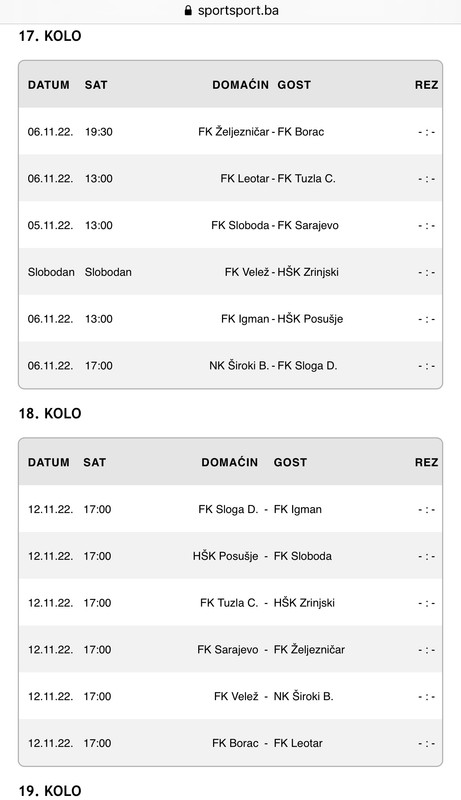 sportsport.ba

17. KOLO

| DATUM | SAT | DOMAĆIN | GOST | REZ |
|---|---|---|---|---|
| 06.11.22. | 19:30 | FK Željezničar - | FK Borac | - : - |
| 06.11.22. | 13:00 | FK Leotar - | FK Tuzla C. | - : - |
| 05.11.22. | 13:00 | FK Sloboda - | FK Sarajevo | - : - |
| Slobodan | Slobodan | FK Velež - | HŠK Zrinjski | - : - |
| 06.11.22. | 13:00 | FK Igman - | HŠK Posušje | - : - |
| 06.11.22. | 17:00 | NK Široki B. - | FK Sloga D. | - : - |

18. KOLO

| DATUM | SAT | DOMAĆIN | GOST | REZ |
|---|---|---|---|---|
| 12.11.22. | 17:00 | FK Sloga D. - | FK Igman | - : - |
| 12.11.22. | 17:00 | HŠK Posušje - | FK Sloboda | - : - |
| 12.11.22. | 17:00 | FK Tuzla C. - | HŠK Zrinjski | - : - |
| 12.11.22. | 17:00 | FK Sarajevo - | FK Željezničar | - : - |
| 12.11.22. | 17:00 | FK Velež - | NK Široki B. | - : - |
| 12.11.22. | 17:00 | FK Borac - | FK Leotar | - : - |

19. KOLO